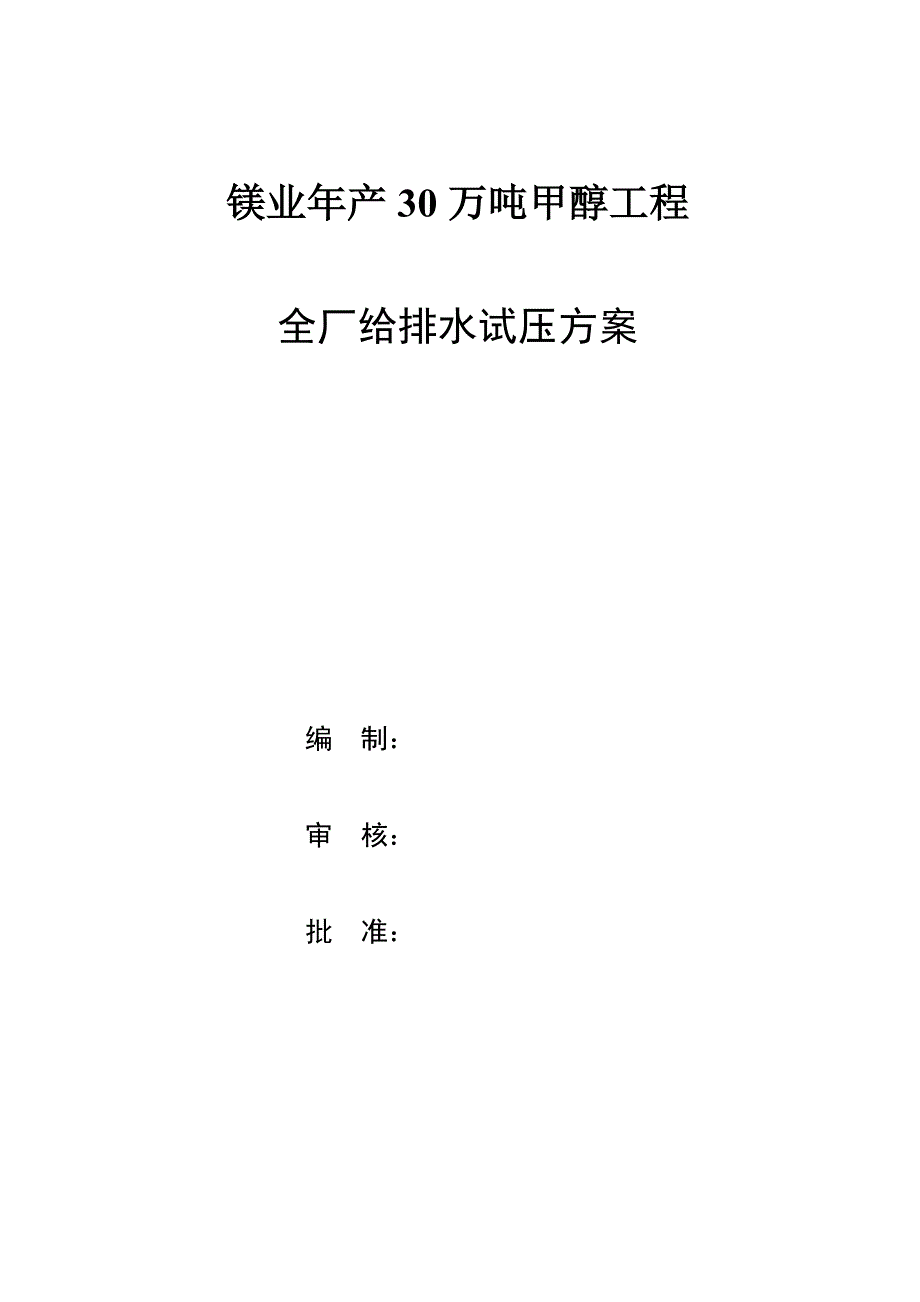 镁业年产 30 万吨甲醇工程

全厂给排水试压方案

编　制：

审　核：

批　准：